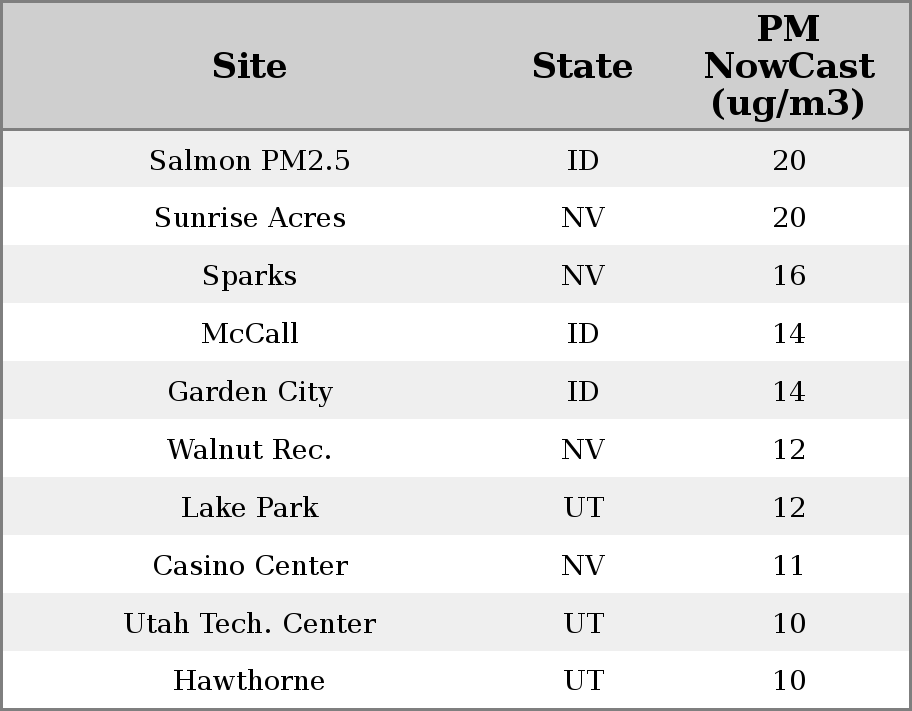 | Site | State | PM NowCast (ug/m3) |
|---|---|---|
| Salmon PM2.5 | ID | 20 |
| Sunrise Acres | NV | 20 |
| Sparks | NV | 16 |
| McCall | ID | 14 |
| Garden City | ID | 14 |
| Walnut Rec. | NV | 12 |
| Lake Park | UT | 12 |
| Casino Center | NV | 11 |
| Utah Tech. Center | UT | 10 |
| Hawthorne | UT | 10 |